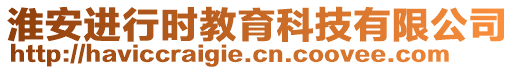 淮安进行时教育科技有限公司
http://haviccraigie.cn.coovee.com